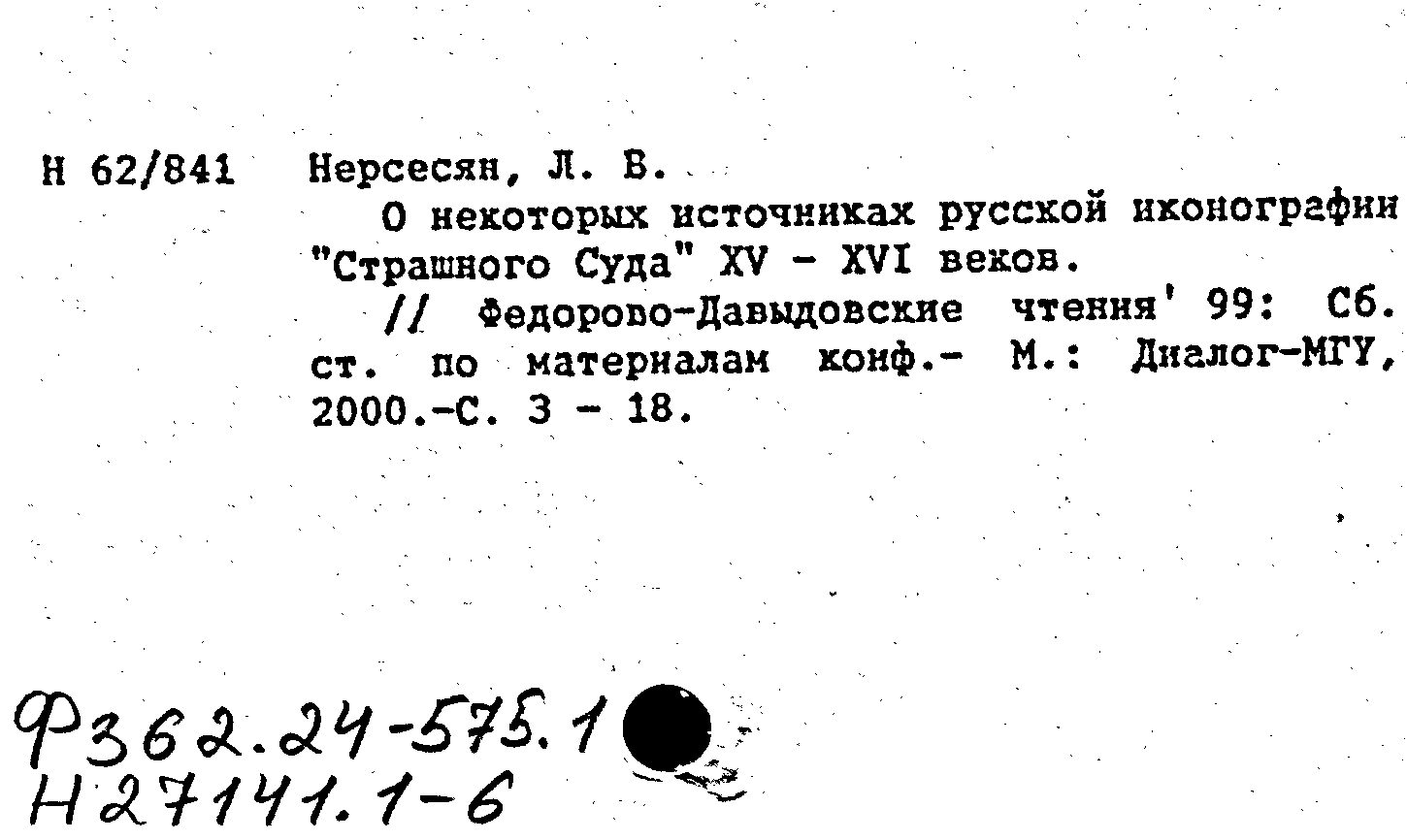 Н 62/841 Нерсесян, Л. В.

О некоторых источниках русской иконографии "Страшного Суда" XV - XVI веков.

// Федорово-Давыдовские чтения' 99: Сб. ст. по материалам конф.- М.: Диалог-МГУ, 2000.-С. 3 - 18.

Ф362.24-575.1
Н27141.1-6